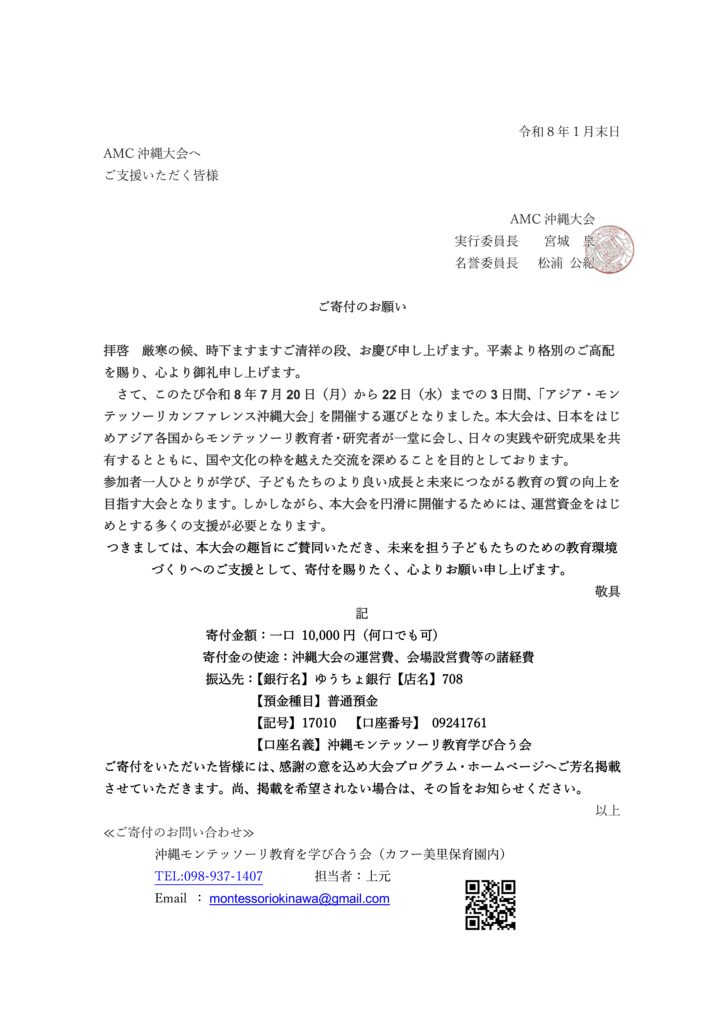 令和８年１月末日

AMC 沖縄大会へ
ご支援いただく皆様

AMC 沖縄大会
実行委員長　　宮城　泉
名誉委員長　　松浦 公紀

ご寄付のお願い

拝啓　厳寒の候、時下ますますご清祥の段、お慶び申し上げます。平素より格別のご高配を賜り、心より御礼申し上げます。

さて、このたび令和８年７月２０日（月）から２２日（水）までの３日間、「アジア・モンテッソーリカンファレンス沖縄大会」を開催する運びとなりました。本大会は、日本をはじめアジア各国からモンテッソーリ教育者・研究者が一堂に会し、日々の実践や研究成果を共有するとともに、国や文化の枠を越えた交流を深めることを目的としております。

参加者一人ひとりが学び、子どもたちのより良い成長と未来につながる教育の質の向上を目指す大会となります。しかしながら、本大会を円滑に開催するためには、運営資金をはじめとする多くの支援が必要となります。

つきましては、本大会の趣旨にご賛同いただき、未来を担う子どもたちのための教育環境づくりへのご支援として、寄付を賜りたく、心よりお願い申し上げます。

敬具

記

寄付金額：一口　10,000 円（何口でも可）
寄付金の使途：沖縄大会の運営費、会場設営費等の諸経費
振込先：【銀行名】ゆうちょ銀行【店名】708
【預金種目】普通預金
【記号】17010　【口座番号】 09241761
【口座名義】沖縄モンテッソーリ教育学び合う会

ご寄付をいただいた皆様には、感謝の意を込め大会プログラム・ホームページへご芳名掲載させていただきます。尚、掲載を希望されない場合は、その旨をお知らせください。

以上

≪ご寄付のお問い合わせ≫
沖縄モンテッソーリ教育を学び合う会（カフー美里保育園内）
TEL:098-937-1407　　担当者：上元
Email　：　montessoriokinawa@gmail.com